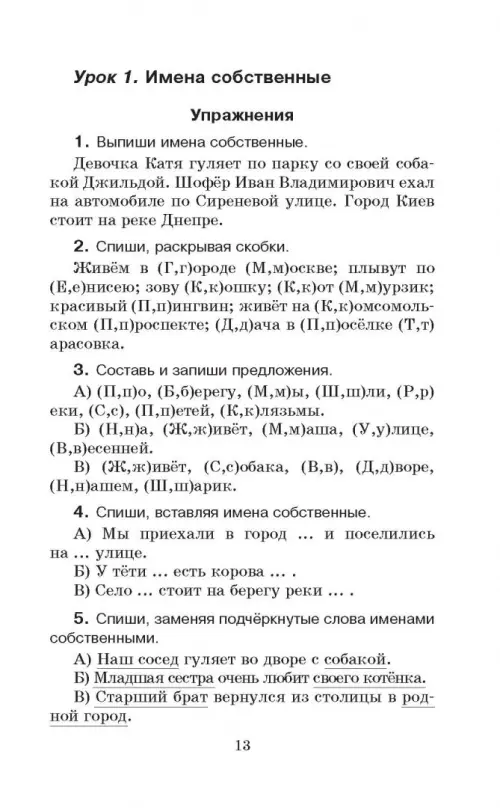 Урок 1. Имена собственные

Упражнения

1. Выпиши имена собственные.

Девочка Катя гуляет по парку со своей собакой Джильдой. Шофёр Иван Владимирович ехал на автомобиле по Сиреневой улице. Город Киев стоит на реке Днепре.

2. Спиши, раскрывая скобки.

Живём в (Г,г)ороде (М,м)оскве; плывут по (Е,е)нисею; зову (К,к)ошку; (К,к)от (М,м)урзик; красивый (П,п)ингвин; живёт на (К,к)омсомольском (П,п)роспекте; (Д,д)ача в (П,п)осёлке (Т,т)арасовка.

3. Составь и запиши предложения.

А) (П,п)о, (Б,б)ерегу, (М,м)ы, (Ш,ш)ли, (Р,р)еки, (С,с), (П,п)етей, (К,к)лязьмы.
Б) (Н,н)а, (Ж,ж)ивёт, (М,м)аша, (У,у)лице, (В,в)есенней.
В) (Ж,ж)ивёт, (С,с)обака, (В,в), (Д,д)воре, (Н,н)ашем, (Ш,ш)арик.

4. Спиши, вставляя имена собственные.

А) Мы приехали в город ... и поселились на ... улице.
Б) У тёти ... есть корова ... .
В) Село ... стоит на берегу реки ... .

5. Спиши, заменяя подчёркнутые слова именами собственными.

А) Наш сосед гуляет во дворе с собакой.
Б) Младшая сестра очень любит своего котёнка.
В) Старший брат вернулся из столицы в родной город.

13